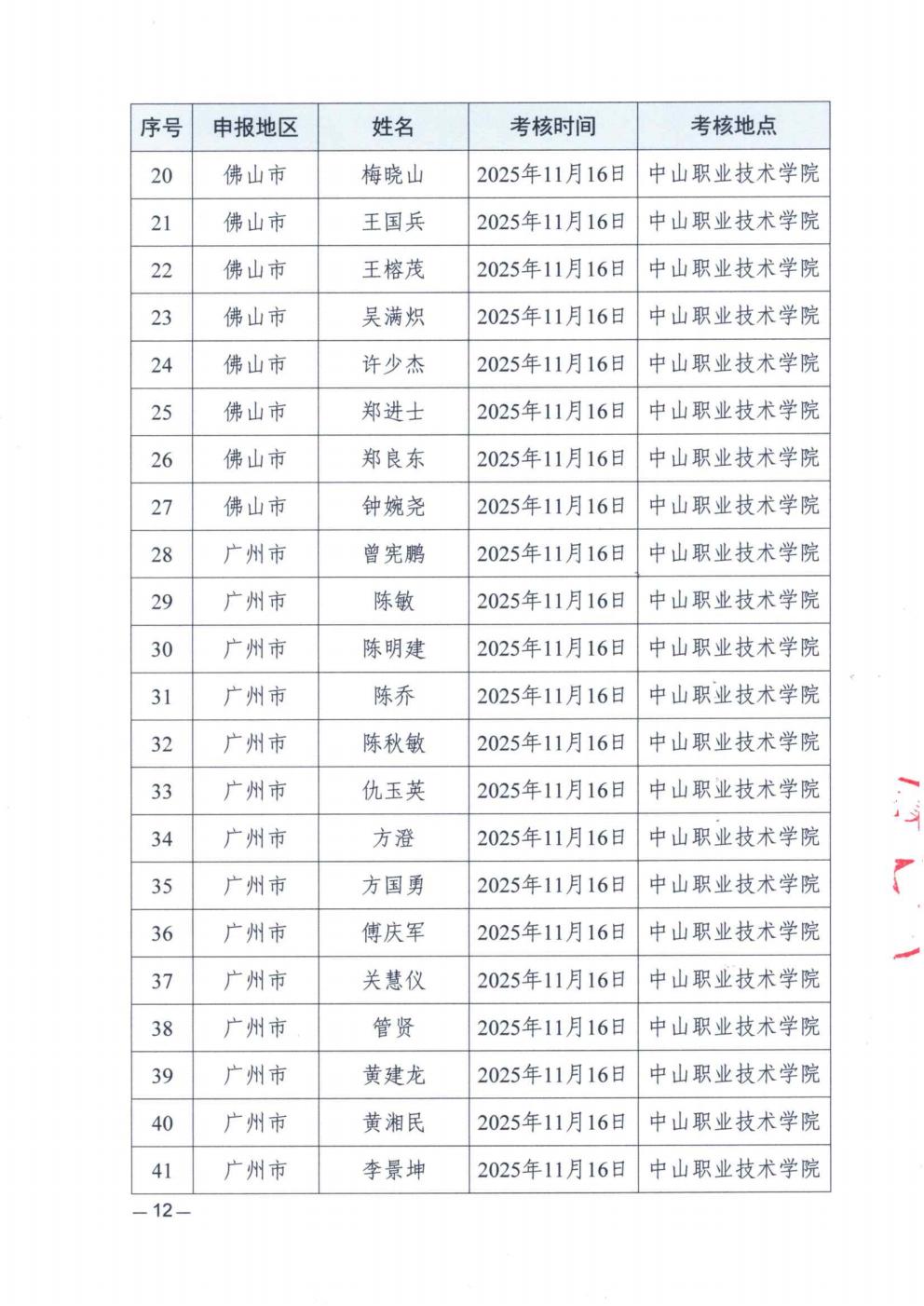 | 序号 | 申报地区 | 姓名 | 考核时间 | 考核地点 |
|---|---|---|---|---|
| 20 | 佛山市 | 梅晓山 | 2025年11月16日 | 中山职业技术学院 |
| 21 | 佛山市 | 王国兵 | 2025年11月16日 | 中山职业技术学院 |
| 22 | 佛山市 | 王榕茂 | 2025年11月16日 | 中山职业技术学院 |
| 23 | 佛山市 | 吴满炽 | 2025年11月16日 | 中山职业技术学院 |
| 24 | 佛山市 | 许少杰 | 2025年11月16日 | 中山职业技术学院 |
| 25 | 佛山市 | 郑进士 | 2025年11月16日 | 中山职业技术学院 |
| 26 | 佛山市 | 郑良东 | 2025年11月16日 | 中山职业技术学院 |
| 27 | 佛山市 | 钟婉尧 | 2025年11月16日 | 中山职业技术学院 |
| 28 | 广州市 | 曾宪鹏 | 2025年11月16日 | 中山职业技术学院 |
| 29 | 广州市 | 陈敏 | 2025年11月16日 | 中山职业技术学院 |
| 30 | 广州市 | 陈明建 | 2025年11月16日 | 中山职业技术学院 |
| 31 | 广州市 | 陈乔 | 2025年11月16日 | 中山职业技术学院 |
| 32 | 广州市 | 陈秋敏 | 2025年11月16日 | 中山职业技术学院 |
| 33 | 广州市 | 仇玉英 | 2025年11月16日 | 中山职业技术学院 |
| 34 | 广州市 | 方澄 | 2025年11月16日 | 中山职业技术学院 |
| 35 | 广州市 | 方国勇 | 2025年11月16日 | 中山职业技术学院 |
| 36 | 广州市 | 傅庆军 | 2025年11月16日 | 中山职业技术学院 |
| 37 | 广州市 | 关慧仪 | 2025年11月16日 | 中山职业技术学院 |
| 38 | 广州市 | 管贤 | 2025年11月16日 | 中山职业技术学院 |
| 39 | 广州市 | 黄建龙 | 2025年11月16日 | 中山职业技术学院 |
| 40 | 广州市 | 黄湘民 | 2025年11月16日 | 中山职业技术学院 |
| 41 | 广州市 | 李景坤 | 2025年11月16日 | 中山职业技术学院 |

—12—